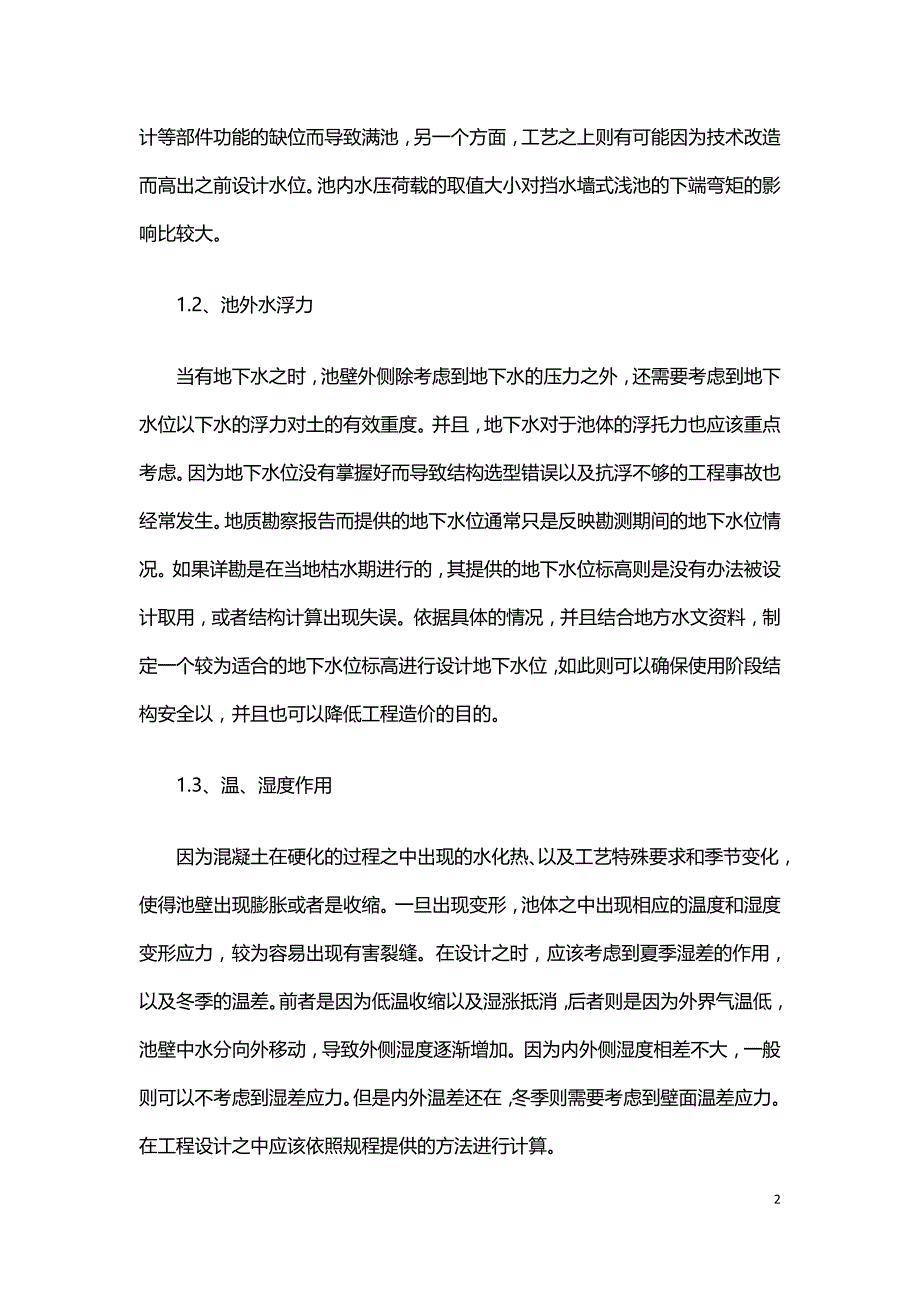 计等部件功能的缺位而导致满池，另一个方面，工艺之上则有可能因为技术改造而高出之前设计水位。池内水压荷载的取值大小对挡水墙式浅池的下端弯矩的影响比较大。

1.2、池外水浮力

当有地下水之时，池壁外侧除考虑到地下水的压力之外，还需要考虑到地下水位以下水的浮力对土的有效重度。并且，地下水对于池体的浮托力也应该重点考虑。因为地下水位没有掌握好而导致结构选型错误以及抗浮不够的工程事故也经常发生。地质勘察报告而提供的地下水位通常只是反映勘测期间的地下水位情况。如果详勘是在当地枯水期进行的，其提供的地下水位标高则是没有办法被设计取用，或者结构计算出现失误。依据具体的情况，并且结合地方水文资料，制定一个较为适合的地下水位标高进行设计地下水位，如此则可以确保使用阶段结构安全以，并且也可以降低工程造价的目的。

1.3、温、湿度作用

因为混凝土在硬化的过程之中出现的水化热、以及工艺特殊要求和季节变化，使得池壁出现膨胀或者是收缩。一旦出现变形，池体之中出现相应的温度和湿度变形应力，较为容易出现有害裂缝。在设计之时，应该考虑到夏季湿差的作用，以及冬季的温差。前者是因为低温收缩以及湿涨抵消，后者则是因为外界气温低，池壁中水分向外移动，导致外侧湿度逐渐增加。因为内外侧湿度相差不大，一般则可以不考虑到湿差应力。但是内外温差还在，冬季则需要考虑到壁面温差应力。在工程设计之中应该依照规程提供的方法进行计算。

2